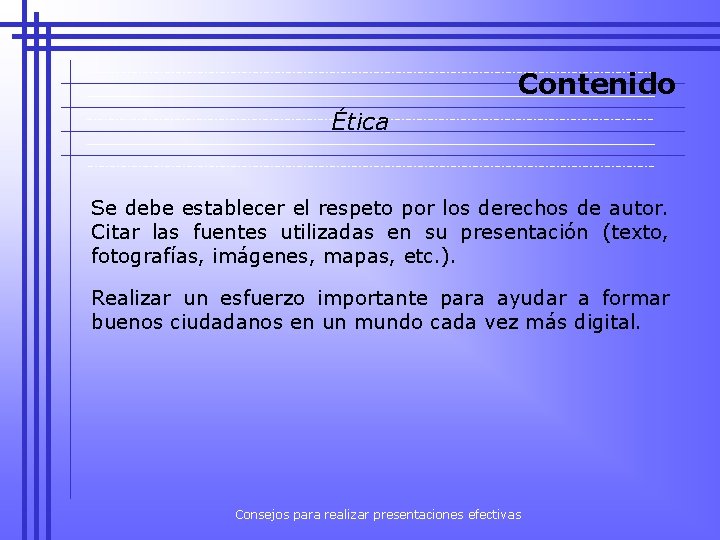 Contenido

Ética

Se debe establecer el respeto por los derechos de autor. Citar las fuentes utilizadas en su presentación (texto, fotografías, imágenes, mapas, etc.).

Realizar un esfuerzo importante para ayudar a formar buenos ciudadanos en un mundo cada vez más digital.

Consejos para realizar presentaciones efectivas